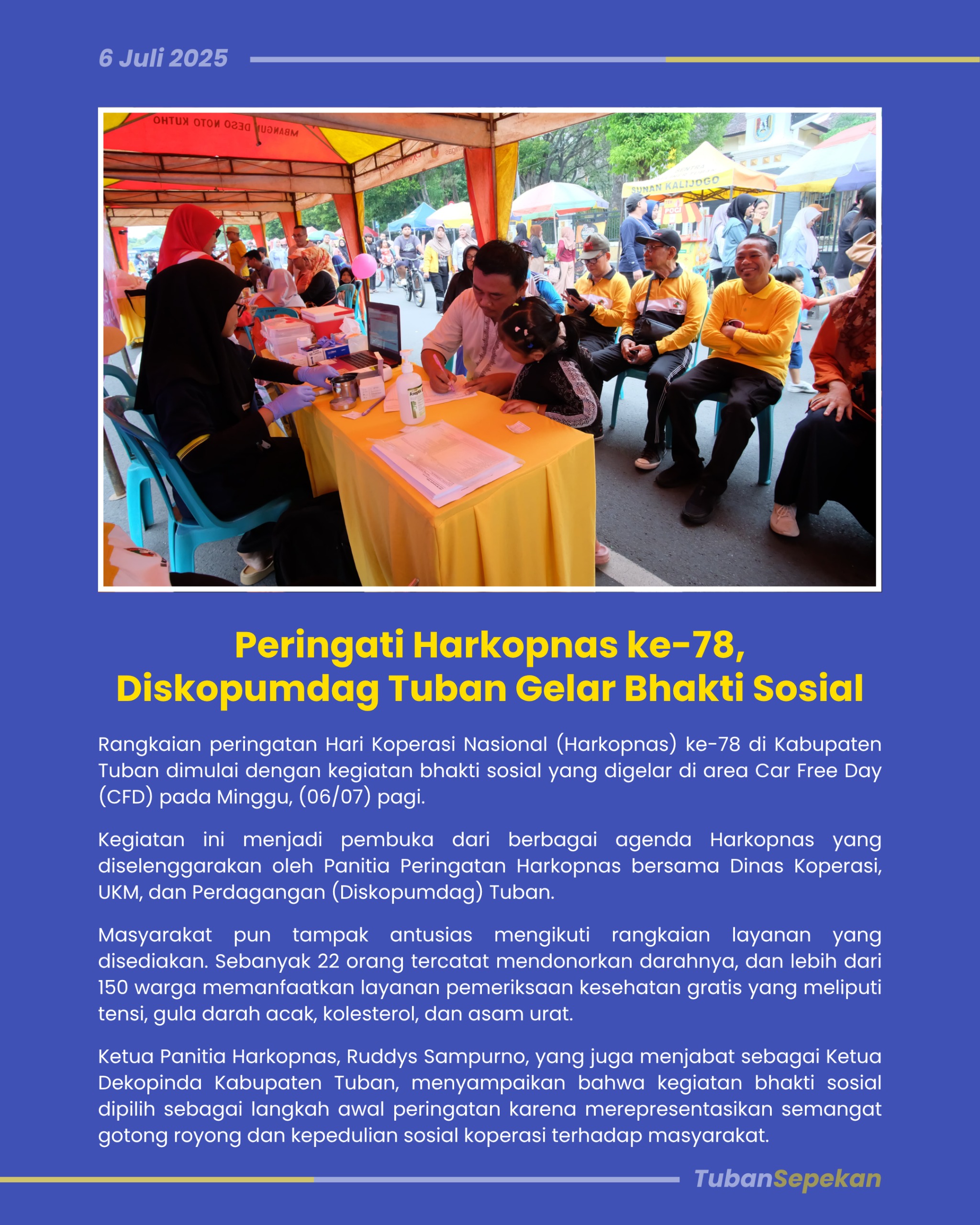 6 Juli 2025

MBANGUN DESO NOTO KUTHO

SUNAN KALIJOGO

Peringati Harkopnas ke-78, Diskopumdag Tuban Gelar Bhakti Sosial

Rangkaian peringatan Hari Koperasi Nasional (Harkopnas) ke-78 di Kabupaten Tuban dimulai dengan kegiatan bhakti sosial yang digelar di area Car Free Day (CFD) pada Minggu, (06/07) pagi.

Kegiatan ini menjadi pembuka dari berbagai agenda Harkopnas yang diselenggarakan oleh Panitia Peringatan Harkopnas bersama Dinas Koperasi, UKM, dan Perdagangan (Diskopumdag) Tuban.

Masyarakat pun tampak antusias mengikuti rangkaian layanan yang disediakan. Sebanyak 22 orang tercatat mendonorkan darahnya, dan lebih dari 150 warga memanfaatkan layanan pemeriksaan kesehatan gratis yang meliputi tensi, gula darah acak, kolesterol, dan asam urat.

Ketua Panitia Harkopnas, Ruddys Sampurno, yang juga menjabat sebagai Ketua Dekopinda Kabupaten Tuban, menyampaikan bahwa kegiatan bhakti sosial dipilih sebagai langkah awal peringatan karena merepresentasikan semangat gotong royong dan kepedulian sosial koperasi terhadap masyarakat.

TubanSepekan